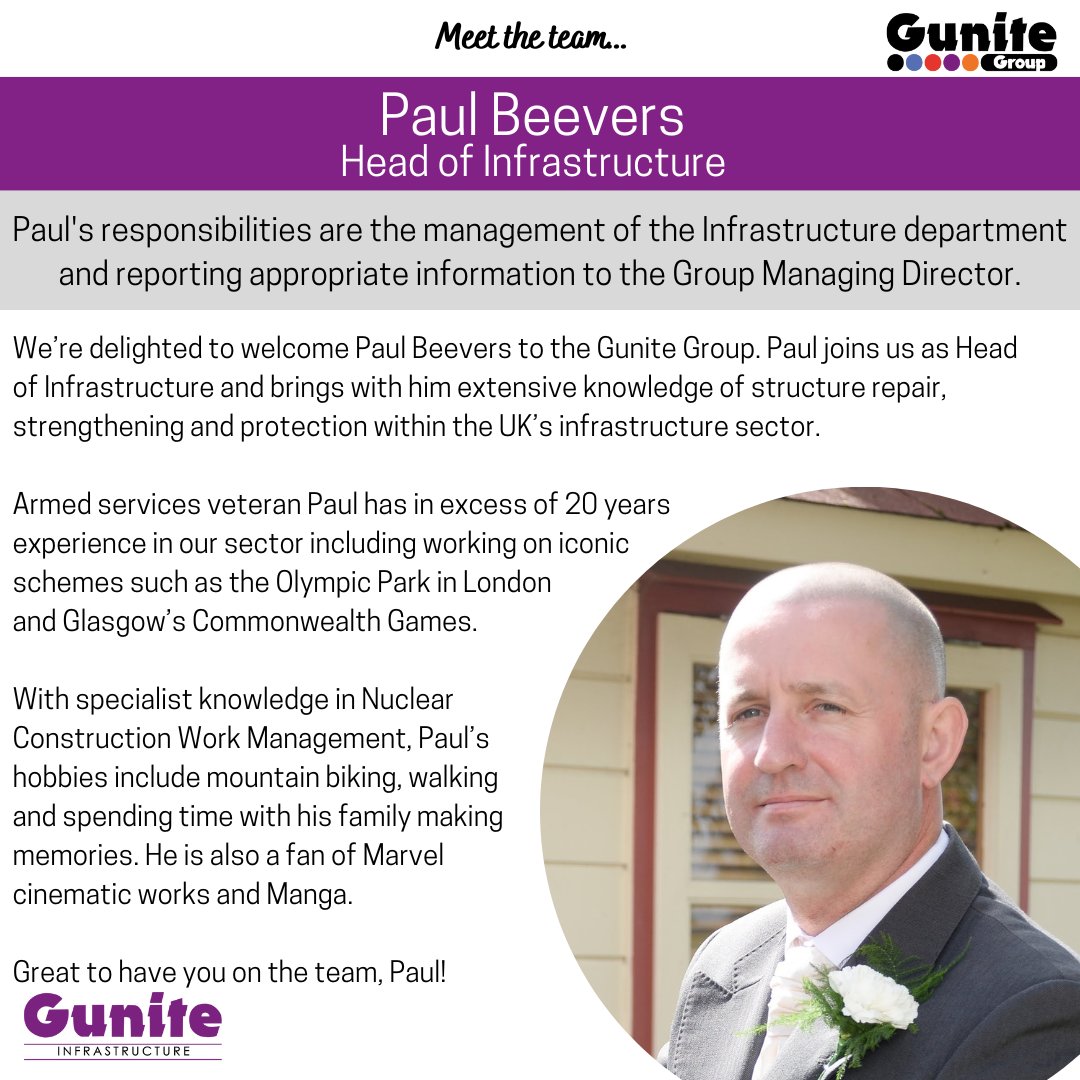 Meet the team...

Gunite
Group

Paul Beevers
Head of Infrastructure

Paul's responsibilities are the management of the Infrastructure department and reporting appropriate information to the Group Managing Director.

We're delighted to welcome Paul Beevers to the Gunite Group. Paul joins us as Head of Infrastructure and brings with him extensive knowledge of structure repair, strengthening and protection within the UK's infrastructure sector.

Armed services veteran Paul has in excess of 20 years experience in our sector including working on iconic schemes such as the Olympic Park in London and Glasgow's Commonwealth Games.

With specialist knowledge in Nuclear Construction Work Management, Paul's hobbies include mountain biking, walking and spending time with his family making memories. He is also a fan of Marvel cinematic works and Manga.

Great to have you on the team, Paul!

Gunite
INFRASTRUCTURE